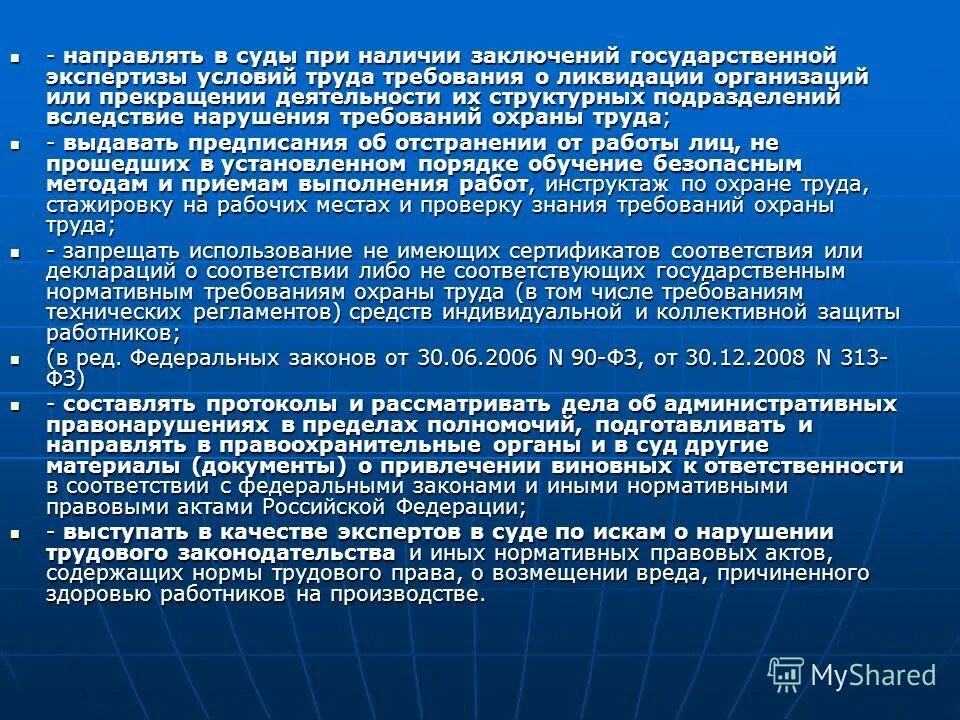 - направлять в суды при наличии заключений государственной экспертизы условий труда требования о ликвидации организаций или прекращении деятельности их структурных подразделений вследствие нарушения требований охраны труда;

- выдавать предписания об отстранении от работы лиц, не прошедших в установленном порядке обучение безопасным методам и приемам выполнения работ, инструктаж по охране труда, стажировку на рабочих местах и проверку знания требований охраны труда;

- запрещать использование не имеющих сертификатов соответствия или деклараций о соответствии либо не соответствующих государственным нормативным требованиям охраны труда (в том числе требованиям технических регламентов) средств индивидуальной и коллективной защиты работников;

(в ред. Федеральных законов от 30.06.2006 N 90-ФЗ, от 30.12.2008 N 313-ФЗ)

- составлять протоколы и рассматривать дела об административных правонарушениях в пределах полномочий, подготавливать и направлять в правоохранительные органы и в суд другие материалы (документы) о привлечении виновных к ответственности в соответствии с федеральными законами и иными нормативными правовыми актами Российской Федерации;

- выступать в качестве экспертов в суде по искам о нарушении трудового законодательства и иных нормативных правовых актов, содержащих нормы трудового права, о возмещении вреда, причиненного здоровью работников на производстве.

MyShared